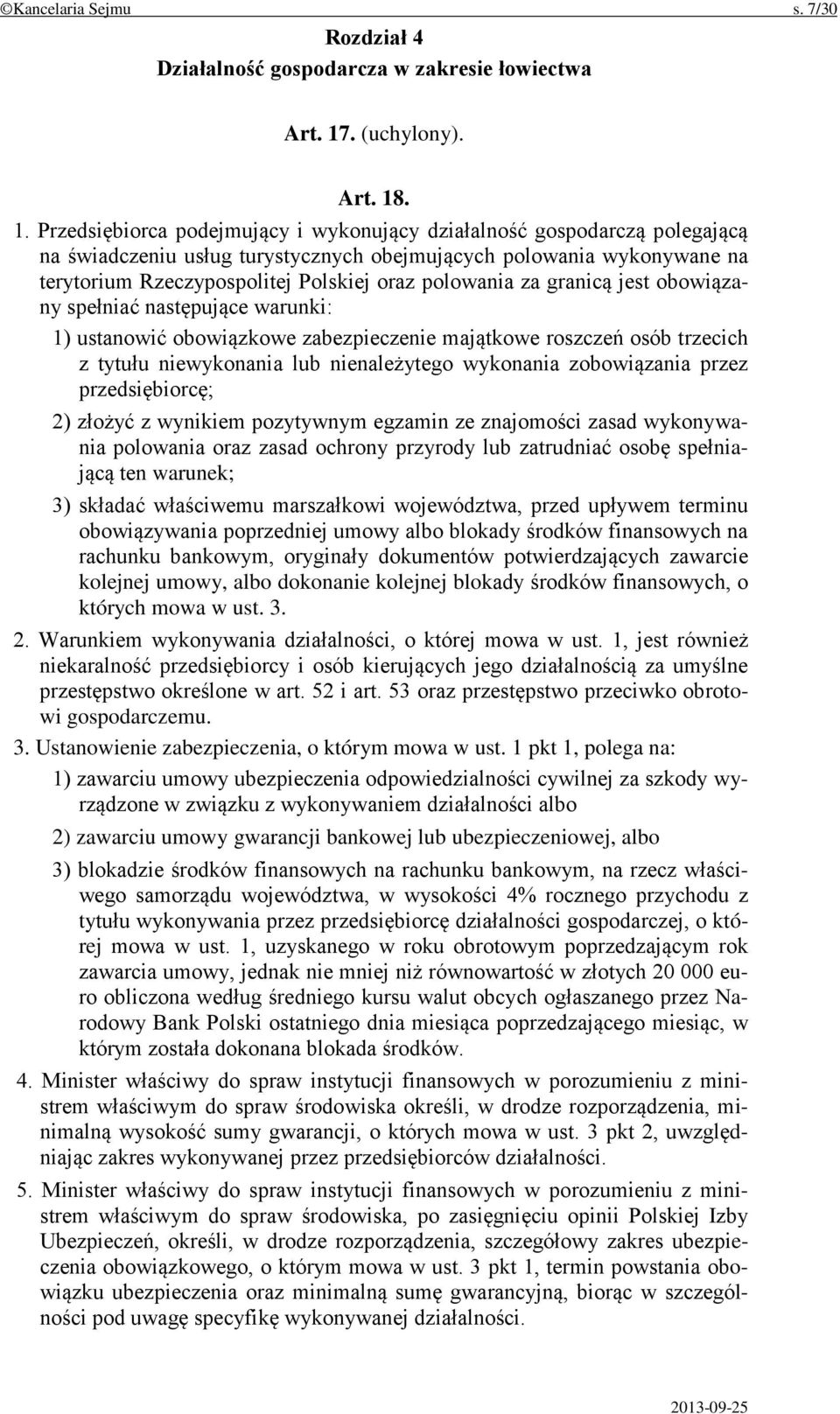 ©Kancelaria Sejmu s. 7/30

Rozdział 4
Działalność gospodarcza w zakresie łowiectwa

Art. 17. (uchylony).

Art. 18.

1. Przedsiębiorca podejmujący i wykonujący działalność gospodarczą polegającą na świadczeniu usług turystycznych obejmujących polowania wykonywane na terytorium Rzeczypospolitej Polskiej oraz polowania za granicą jest obowiązany spełniać następujące warunki:

1) ustanowić obowiązkowe zabezpieczenie majątkowe roszczeń osób trzecich z tytułu niewykonania lub nienależytego wykonania zobowiązania przez przedsiębiorcę;

2) złożyć z wynikiem pozytywnym egzamin ze znajomości zasad wykonywania polowania oraz zasad ochrony przyrody lub zatrudniać osobę spełniającą ten warunek;

3) składać właściwemu marszałkowi województwa, przed upływem terminu obowiązywania poprzedniej umowy albo blokady środków finansowych na rachunku bankowym, oryginały dokumentów potwierdzających zawarcie kolejnej umowy, albo dokonanie kolejnej blokady środków finansowych, o których mowa w ust. 3.

2. Warunkiem wykonywania działalności, o której mowa w ust. 1, jest również niekaralność przedsiębiorcy i osób kierujących jego działalnością za umyślne przestępstwo określone w art. 52 i art. 53 oraz przestępstwo przeciwko obrotowi gospodarczemu.

3. Ustanowienie zabezpieczenia, o którym mowa w ust. 1 pkt 1, polega na:

1) zawarciu umowy ubezpieczenia odpowiedzialności cywilnej za szkody wyrządzone w związku z wykonywaniem działalności albo

2) zawarciu umowy gwarancji bankowej lub ubezpieczeniowej, albo

3) blokadzie środków finansowych na rachunku bankowym, na rzecz właściwego samorządu województwa, w wysokości 4% rocznego przychodu z tytułu wykonywania przez przedsiębiorcę działalności gospodarczej, o której mowa w ust. 1, uzyskanego w roku obrotowym poprzedzającym rok zawarcia umowy, jednak nie mniej niż równowartość w złotych 20 000 euro obliczona według średniego kursu walut obcych ogłaszanego przez Narodowy Bank Polski ostatniego dnia miesiąca poprzedzającego miesiąc, w którym została dokonana blokada środków.

4. Minister właściwy do spraw instytucji finansowych w porozumieniu z ministrem właściwym do spraw środowiska określi, w drodze rozporządzenia, minimalną wysokość sumy gwarancji, o których mowa w ust. 3 pkt 2, uwzględniając zakres wykonywanej przez przedsiębiorców działalności.

5. Minister właściwy do spraw instytucji finansowych w porozumieniu z ministrem właściwym do spraw środowiska, po zasięgnięciu opinii Polskiej Izby Ubezpieczeń, określi, w drodze rozporządzenia, szczegółowy zakres ubezpieczenia obowiązkowego, o którym mowa w ust. 3 pkt 1, termin powstania obowiązku ubezpieczenia oraz minimalną sumę gwarancyjną, biorąc w szczególności pod uwagę specyfikę wykonywanej działalności.

2013-09-25